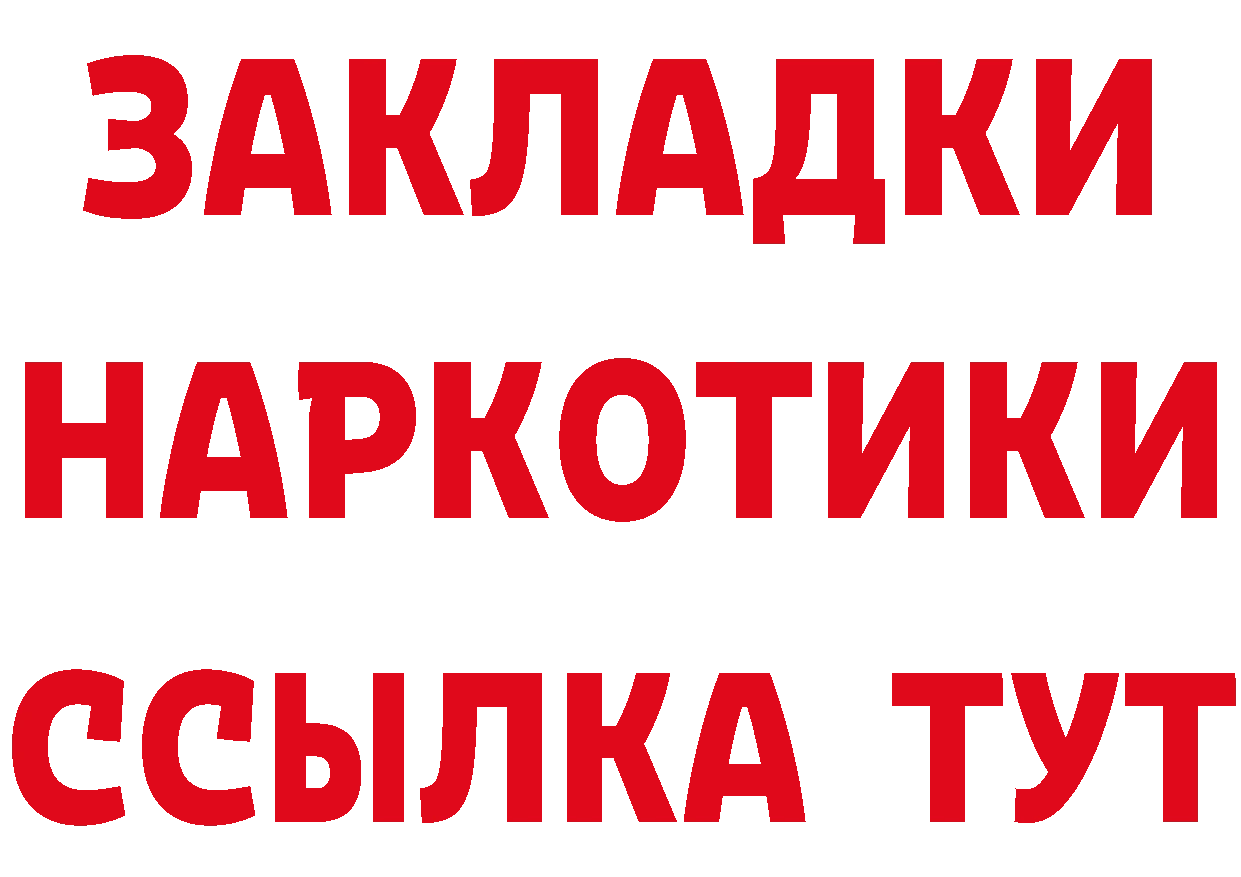 ЗАКЛАДКИ НАРКОТИКИ ССЫЛКА ТУТ